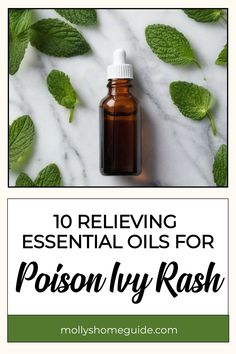 10 RELIEVING ESSENTIAL OILS FOR

Poison Ivy Rash

mollyshomeguide.com